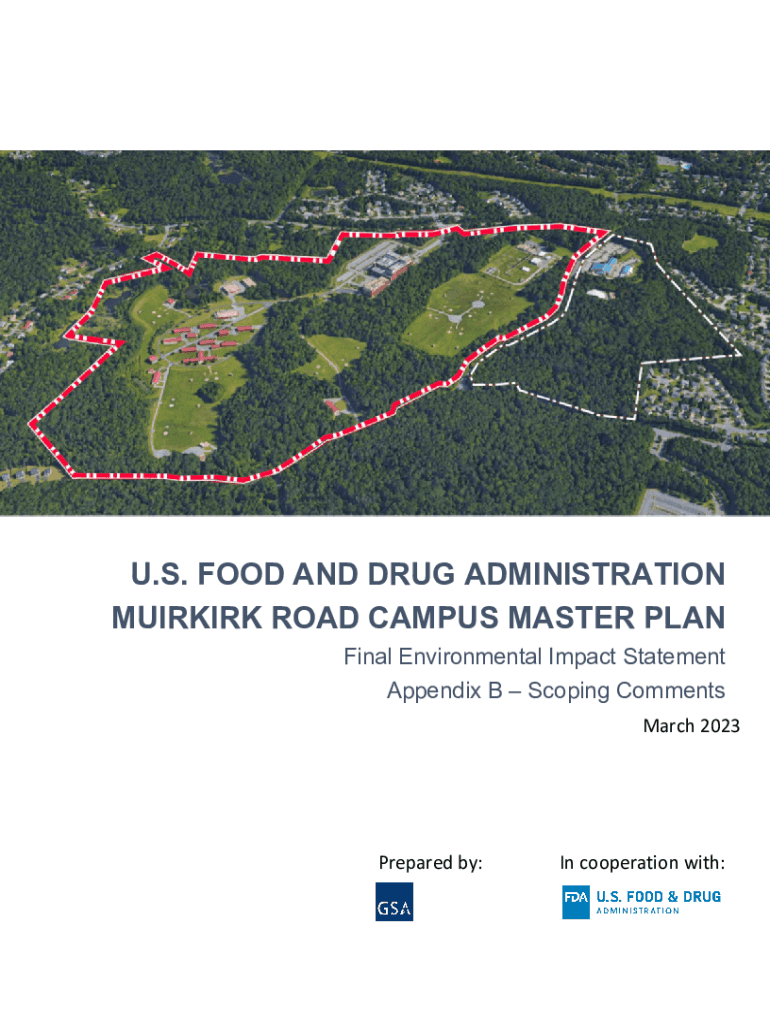 U.S. FOOD AND DRUG ADMINISTRATION
MUIRKIRK ROAD CAMPUS MASTER PLAN

Final Environmental Impact Statement
Appendix B – Scoping Comments
March 2023

Prepared by:

GSA

In cooperation with:

FDA U.S. FOOD & DRUG ADMINISTRATION